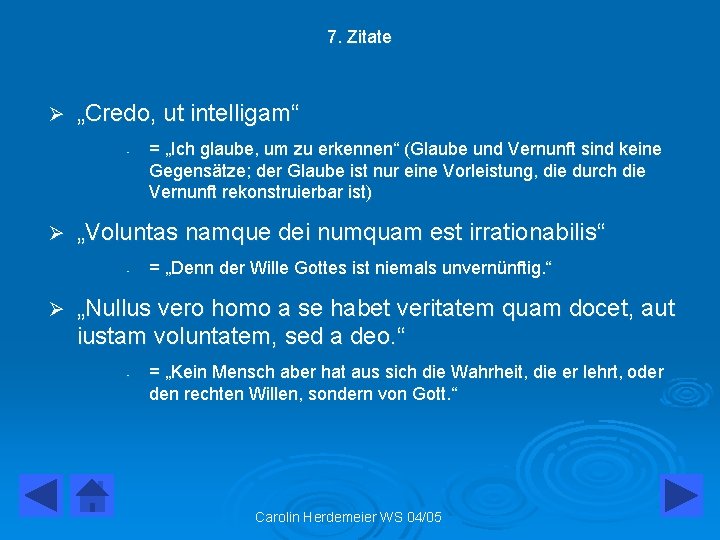 7. Zitate

➢ „Credo, ut intelligam“

- = „Ich glaube, um zu erkennen“ (Glaube und Vernunft sind keine Gegensätze; der Glaube ist nur eine Vorleistung, die durch die Vernunft rekonstruierbar ist)

➢ „Voluntas namque dei numquam est irrationabilis“

- = „Denn der Wille Gottes ist niemals unvernünftig.“

➢ „Nullus vero homo a se habet veritatem quam docet, aut iustam voluntatem, sed a deo.“

- = „Kein Mensch aber hat aus sich die Wahrheit, die er lehrt, oder den rechten Willen, sondern von Gott.“

Carolin Herdemeier WS 04/05